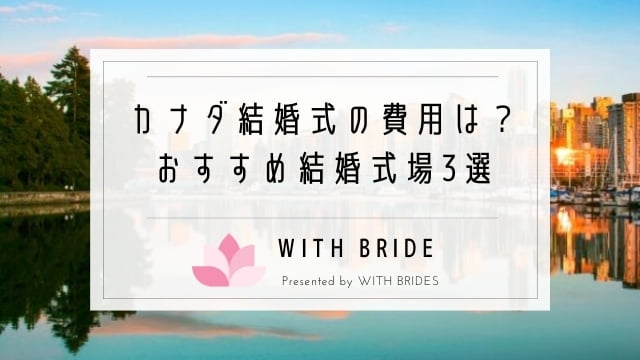 カナダ結婚式の費用は？
おすすめ結婚式場3選

WITH BRIDE
Presented by WITH BRIDES